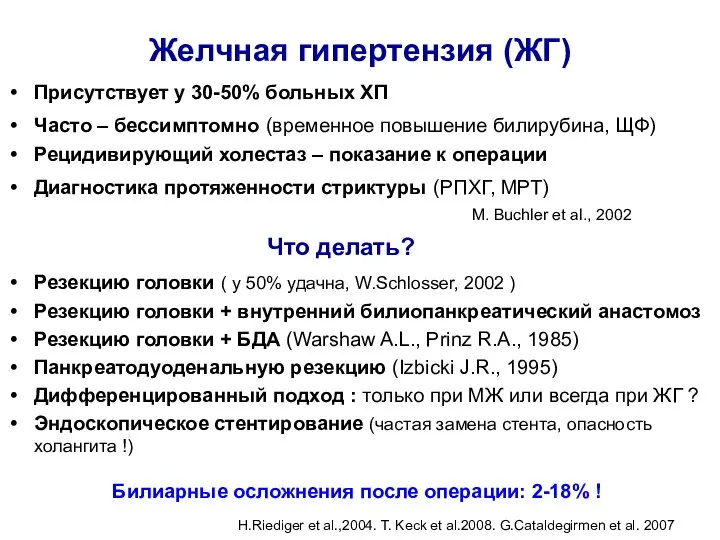 Желчная гипертензия (ЖГ)

• Присутствует у 30-50% больных ХП
• Часто – бессимптомно (временное повышение билирубина, ЩФ)
• Рецидивирующий холестаз – показание к операции
• Диагностика протяженности стриктуры (РПХГ, МРТ)

M. Buchler et al., 2002

Что делать?

• Резекцию головки ( у 50% удачна, W.Schlosser, 2002 )
• Резекцию головки + внутренний билиопанкреатический анастомоз
• Резекцию головки + БДА (Warshaw A.L., Prinz R.A., 1985)
• Панкреатодуоденальную резекцию (Izbicki J.R., 1995)
• Дифференцированный подход : только при МЖ или всегда при ЖГ ?
• Эндоскопическое стентирование (частая замена стента, опасность холангита !)

Билиарные осложнения после операции: 2-18% !

H.Riediger et al.,2004. T. Keck et al.2008. G.Cataldegirmen et al. 2007